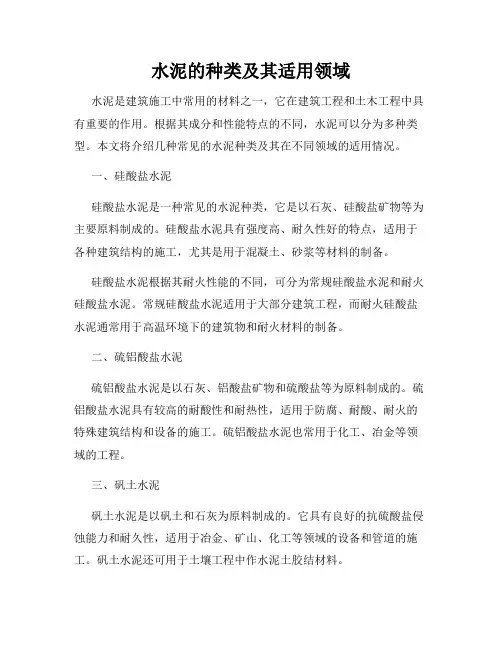 水泥的种类及其适用领域

水泥是建筑施工中常用的材料之一，它在建筑工程和土木工程中具有重要的作用。根据其成分和性能特点的不同，水泥可以分为多种类型。本文将介绍几种常见的水泥种类及其在不同领域的适用情况。

一、硅酸盐水泥

硅酸盐水泥是一种常见的水泥种类，它是以石灰、硅酸盐矿物等为主要原料制成的。硅酸盐水泥具有强度高、耐久性好的特点，适用于各种建筑结构的施工，尤其是用于混凝土、砂浆等材料的制备。

硅酸盐水泥根据其耐火性能的不同，可分为常规硅酸盐水泥和耐火硅酸盐水泥。常规硅酸盐水泥适用于大部分建筑工程，而耐火硅酸盐水泥通常用于高温环境下的建筑物和耐火材料的制备。

二、硫铝酸盐水泥

硫铝酸盐水泥是以石灰、铝酸盐矿物和硫酸盐等为原料制成的。硫铝酸盐水泥具有较高的耐酸性和耐热性，适用于防腐、耐酸、耐火的特殊建筑结构和设备的施工。硫铝酸盐水泥也常用于化工、冶金等领域的工程。

三、矾土水泥

矾土水泥是以矾土和石灰为原料制成的。它具有良好的抗硫酸盐侵蚀能力和耐久性，适用于冶金、矿山、化工等领域的设备和管道的施工。矾土水泥还可用于土壤工程中作水泥土胶结材料。